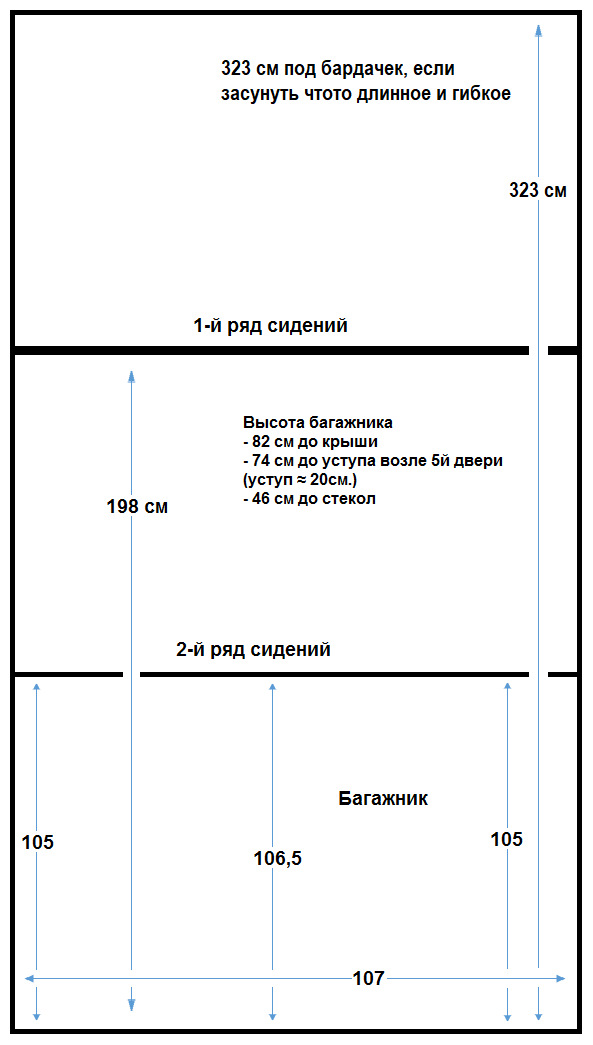 323 см под бардачек, если засунуть чтото длинное и гибкое

323 см

1-й ряд сидений

Высота багажника
- 82 см до крыши
- 74 см до уступа возле 5й двери (уступ ≈ 20см.)
- 46 см до стекол

198 см

2-й ряд сидений

Багажник

105

106,5

105

107